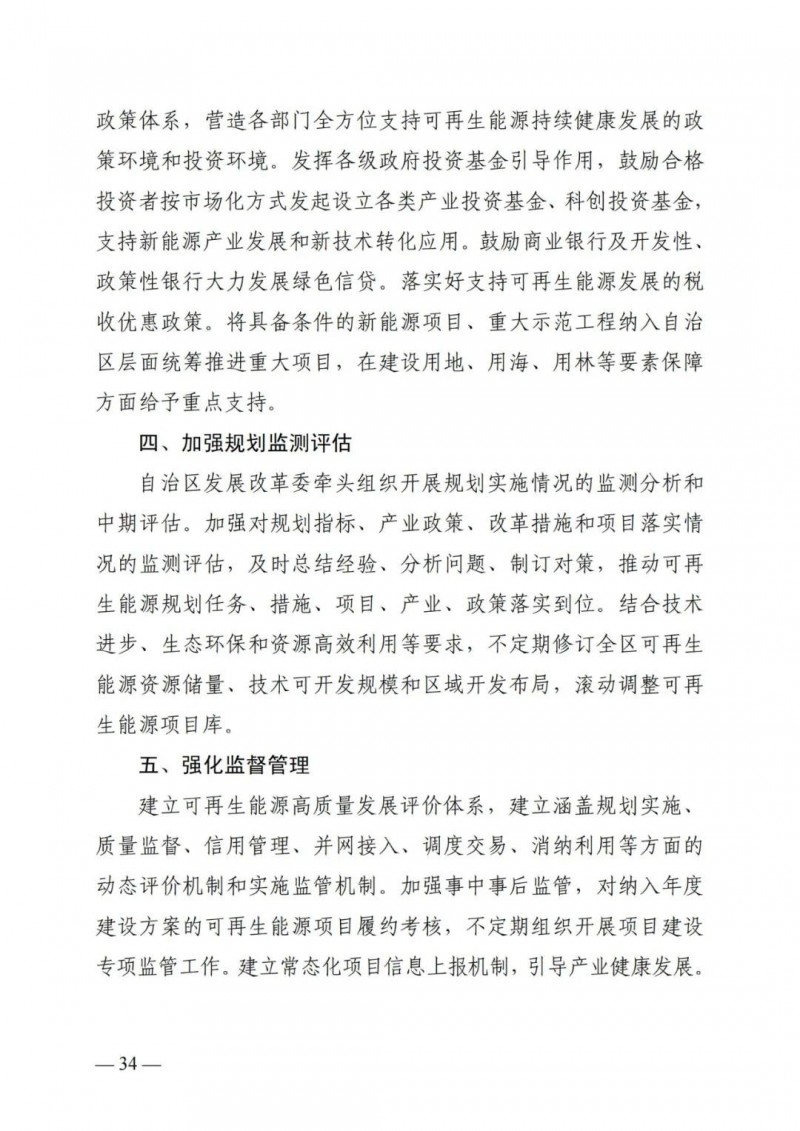 政策体系，营造各部门全方位支持可再生能源持续健康发展的政策环境和投资环境。发挥各级政府投资基金引导作用，鼓励合格投资者按市场化方式发起设立各类产业投资基金、科创投资基金，支持新能源产业发展和新技术转化应用。鼓励商业银行及开发性、政策性银行大力发展绿色信贷。落实好支持可再生能源发展的税收优惠政策。将具备条件的新能源项目、重大示范工程纳入自治区层面统筹推进重大项目，在建设用地、用海、用林等要素保障方面给予重点支持。

四、加强规划监测评估

自治区发展改革委牵头组织开展规划实施情况的监测分析和中期评估。加强对规划指标、产业政策、改革措施和项目落实情况的监测评估，及时总结经验、分析问题、制订对策，推动可再生能源规划任务、措施、项目、产业、政策落实到位。结合技术进步、生态环保和资源高效利用等要求，不定期修订全区可再生能源资源储量、技术可开发规模和区域开发布局，滚动调整可再生能源项目库。

五、强化监督管理

建立可再生能源高质量发展评价体系，建立涵盖规划实施、质量监督、信用管理、并网接入、调度交易、消纳利用等方面的动态评价机制和实施监管机制。加强事中事后监管，对纳入年度建设方案的可再生能源项目履约考核，不定期组织开展项目建设专项监管工作。建立常态化项目信息上报机制，引导产业健康发展。

— 34 —